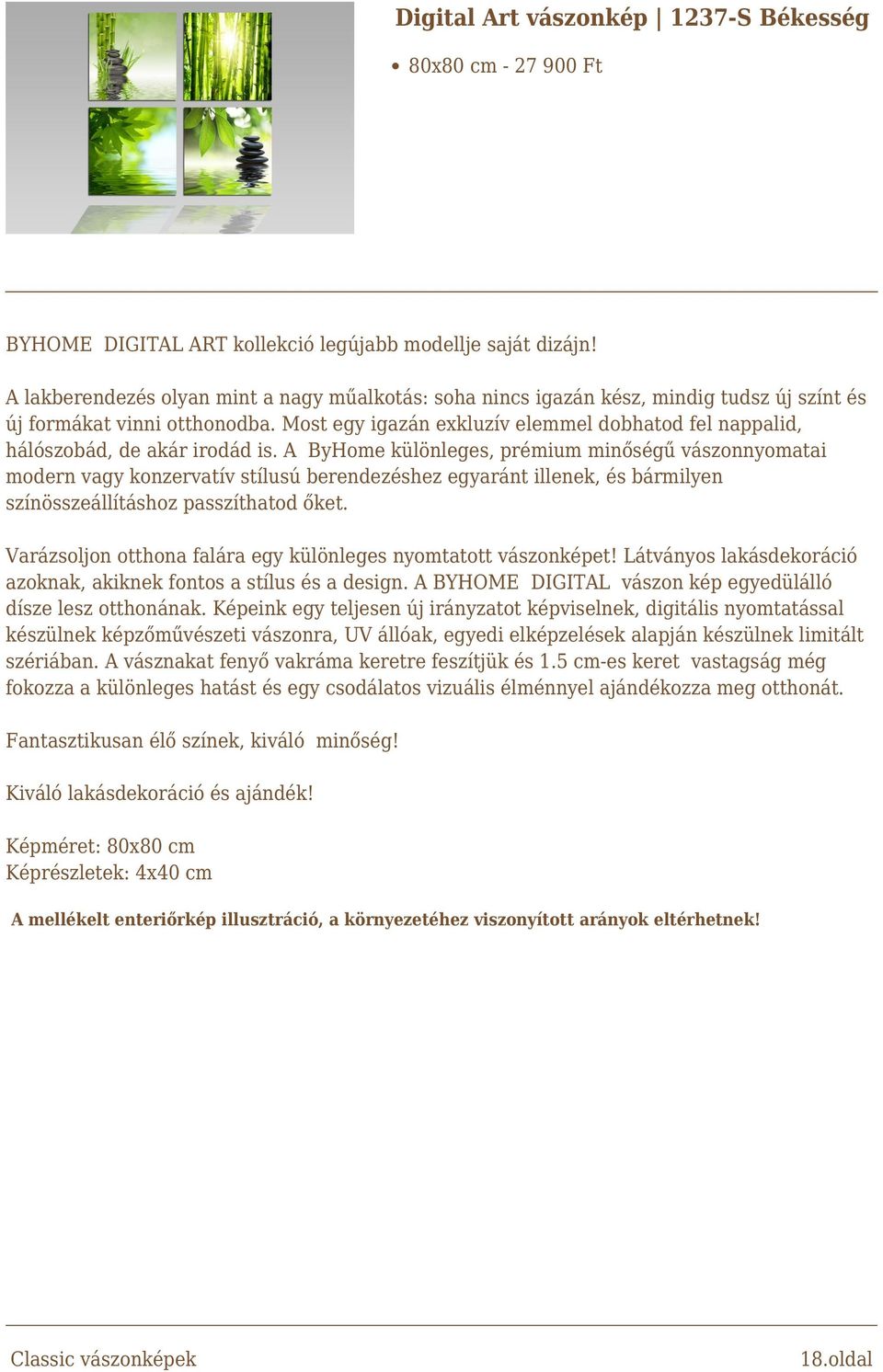 Digital Art vászonkép | 1237-S Békesség

• 80x80 cm - 27 900 Ft

BYHOME DIGITAL ART kollekció legújabb modellje saját dizájn!

A lakberendezés olyan mint a nagy műalkotás: soha nincs igazán kész, mindig tudsz új színt és új formákat vinni otthonodba. Most egy igazán exkluzív elemmel dobhatod fel nappalid, hálószobád, de akár irodád is. A ByHome különleges, prémium minőségű vászonnyomatai modern vagy konzervatív stílusú berendezéshez egyaránt illenek, és bármilyen színösszeállításhoz passzíthatod őket.

Varázsoljon otthona falára egy különleges nyomtatott vászonképet! Látványos lakásdekoráció azoknak, akiknek fontos a stílus és a design. A BYHOME DIGITAL vászon kép egyedülálló dísze lesz otthonának. Képeink egy teljesen új irányzatot képviselnek, digitális nyomtatással készülnek képzőművészeti vászonra, UV állóak, egyedi elképzelések alapján készülnek limitált szériában. A vásznakat fenyő vakráma keretre feszítjük és 1.5 cm-es keret vastagság még fokozza a különleges hatást és egy csodálatos vizuális élménnyel ajándékozza meg otthonát.

Fantasztikusan élő színek, kiváló minőség!

Kiváló lakásdekoráció és ajándék!

Képméret: 80x80 cm
Képrészletek: 4x40 cm

A mellékelt enteriőrkép illusztráció, a környezetéhez viszonyított arányok eltérhetnek!

Classic vászonképek

18.oldal